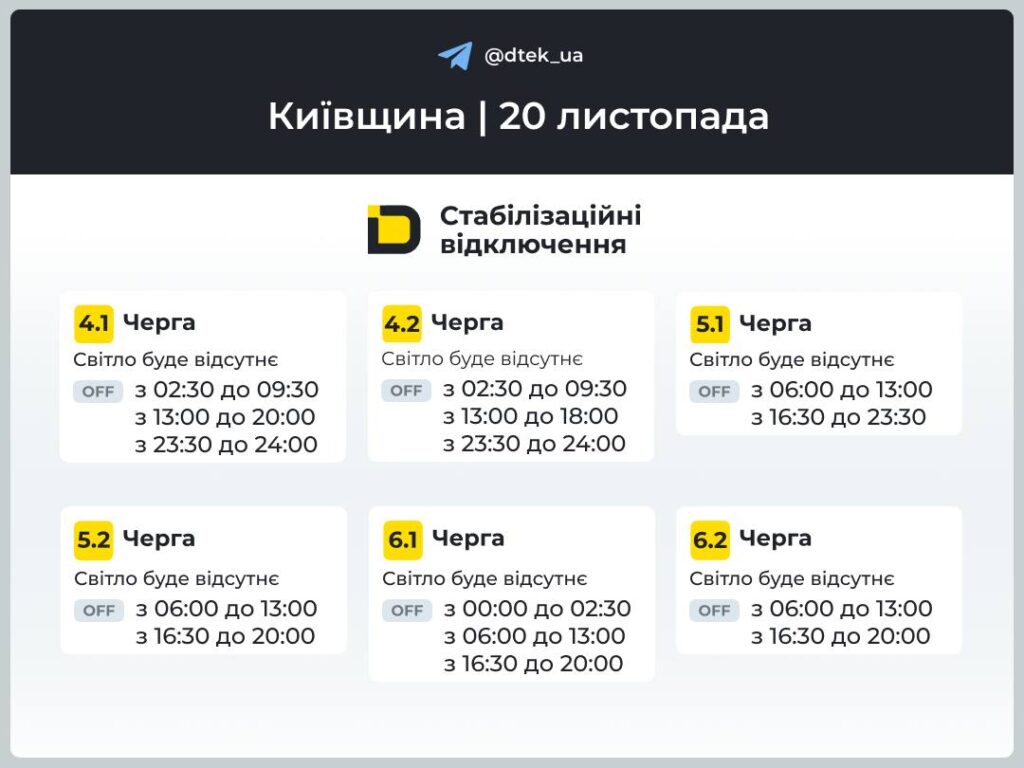 @dtek_ua

Київщина | 20 листопада

Стабілізаційні відключення

4.1 Черга
Світло буде відсутнє
OFF з 02:30 до 09:30
з 13:00 до 20:00
з 23:30 до 24:00

4.2 Черга
Світло буде відсутнє
OFF з 02:30 до 09:30
з 13:00 до 18:00
з 23:30 до 24:00

5.1 Черга
Світло буде відсутнє
OFF з 06:00 до 13:00
з 16:30 до 23:30

5.2 Черга
Світло буде відсутнє
OFF з 06:00 до 13:00
з 16:30 до 20:00

6.1 Черга
Світло буде відсутнє
OFF з 00:00 до 02:30
з 06:00 до 13:00
з 16:30 до 20:00

6.2 Черга
Світло буде відсутнє
OFF з 06:00 до 13:00
з 16:30 до 20:00